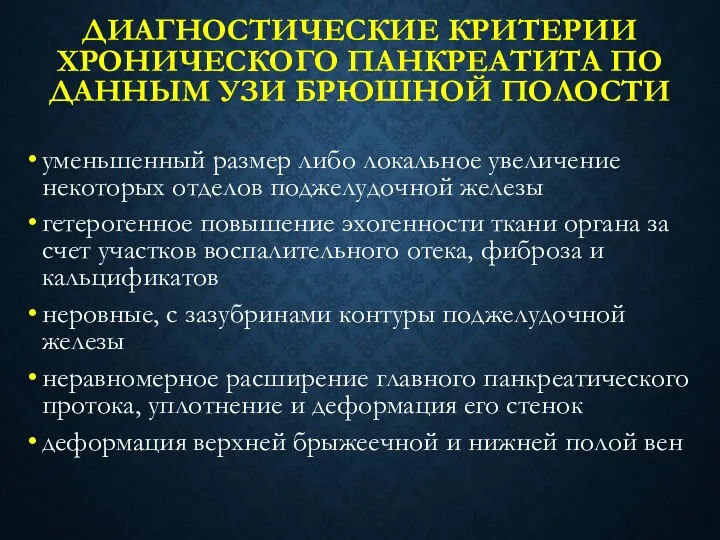 ДИАГНОСТИЧЕСКИЕ КРИТЕРИИ ХРОНИЧЕСКОГО ПАНКРЕАТИТА ПО ДАННЫМ УЗИ БРЮШНОЙ ПОЛОСТИ

• уменьшенный размер либо локальное увеличение некоторых отделов поджелудочной железы
• гетерогенное повышение эхогенности ткани органа за счет участков воспалительного отека, фиброза и кальцификатов
• неровные, с зазубринами контуры поджелудочной железы
• неравномерное расширение главного панкреатического протока, уплотнение и деформация его стенок
• деформация верхней брыжеечной и нижней полой вен